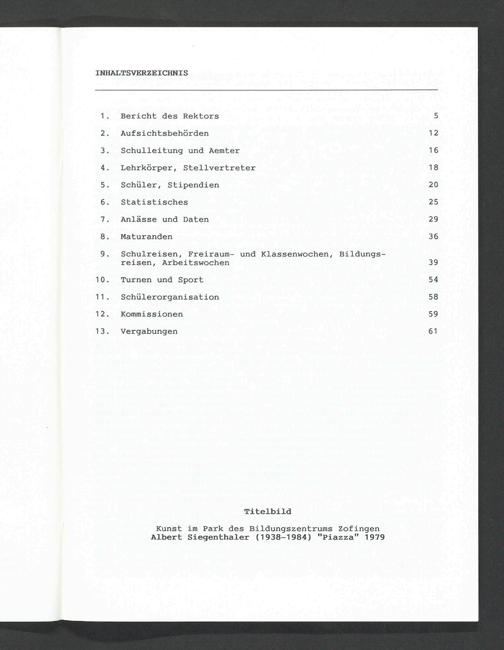 INHALTSVERZEICHNIS

1. Bericht des Rektors 5

2. Aufsichtsbehörden 12

3. Schulleitung und Aemter 16

4. Lehrkörper, Stellvertreter 18

5. Schüler, Stipendien 20

6. Statistisches 25

7. Anlässe und Daten 29

8. Maturanden 36

9. Schulreisen, Freiraum- und Klassenwochen, Bildungsreisen, Arbeitswochen 39

10. Turnen und Sport 54

11. Schülerorganisation 58

12. Kommissionen 59

13. Vergabungen 61

Titelbild

Kunst im Park des Bildungszentrums Zofingen
Albert Siegenthaler (1938-1984) "Piazza" 1979